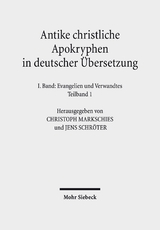 Antike christliche Apokryphen in deutscher Übersetzung

I. Band: Evangelien und Verwandtes
Teilband 1

Herausgegeben von
CHRISTOPH MARKSCHIES
und JENS SCHRÖTER

Mohr Siebeck